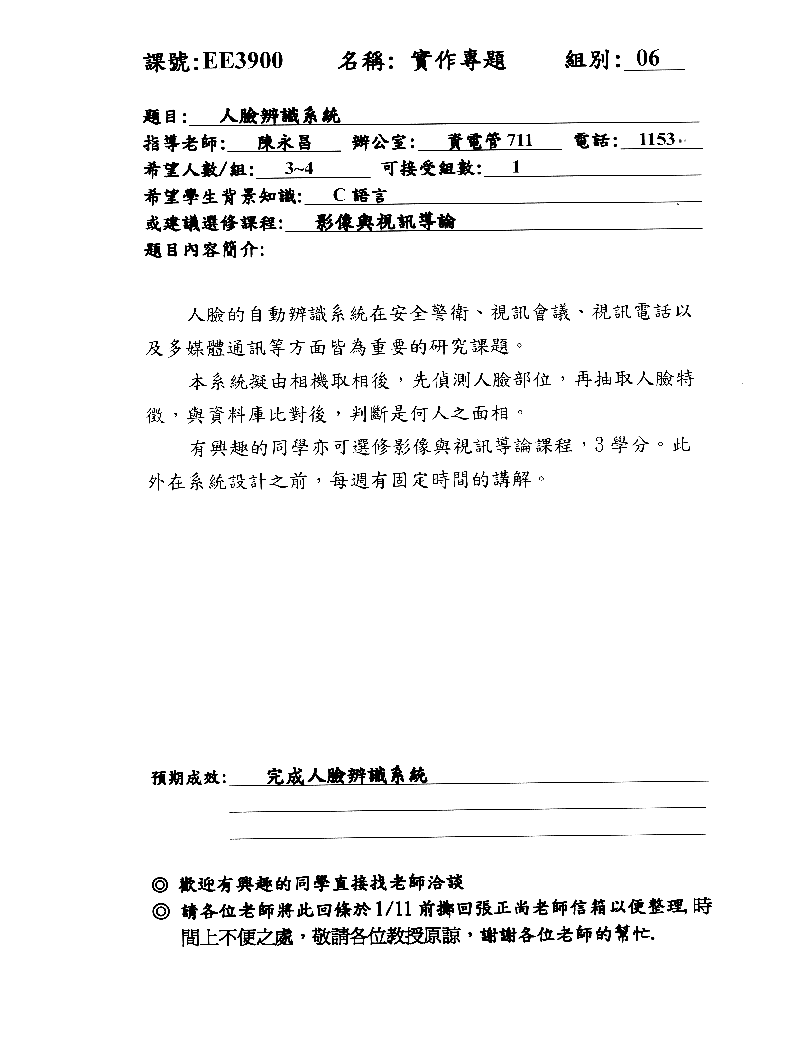 課號:EE3900　　名稱: 實作專題　　組別: 06

題目: 人臉辨識系統
指導老師: 陳永昌　辦公室: 資電管 711　電話: 1153
希望人數/組: 3~4　可接受組數: 1
希望學生背景知識: C 語言
或建議選修課程: 影像與視訊導論
題目內容簡介:

人臉的自動辨識系統在安全警衛、視訊會議、視訊電話以及多媒體通訊等方面皆為重要的研究課題。

本系統擬由相機取相後，先偵測人臉部位，再抽取人臉特徵，與資料庫比對後，判斷是何人之面相。

有興趣的同學亦可選修影像與視訊導論課程，3 學分。此外在系統設計之前，每週有固定時間的講解。

預期成效: 完成人臉辨識系統

◎ 歡迎有興趣的同學直接找老師洽談
◎ 請各位老師將此回條於 1/11 前擲回張正尚老師信箱以便整理,時間上不便之處，敬請各位教授原諒，謝謝各位老師的幫忙.